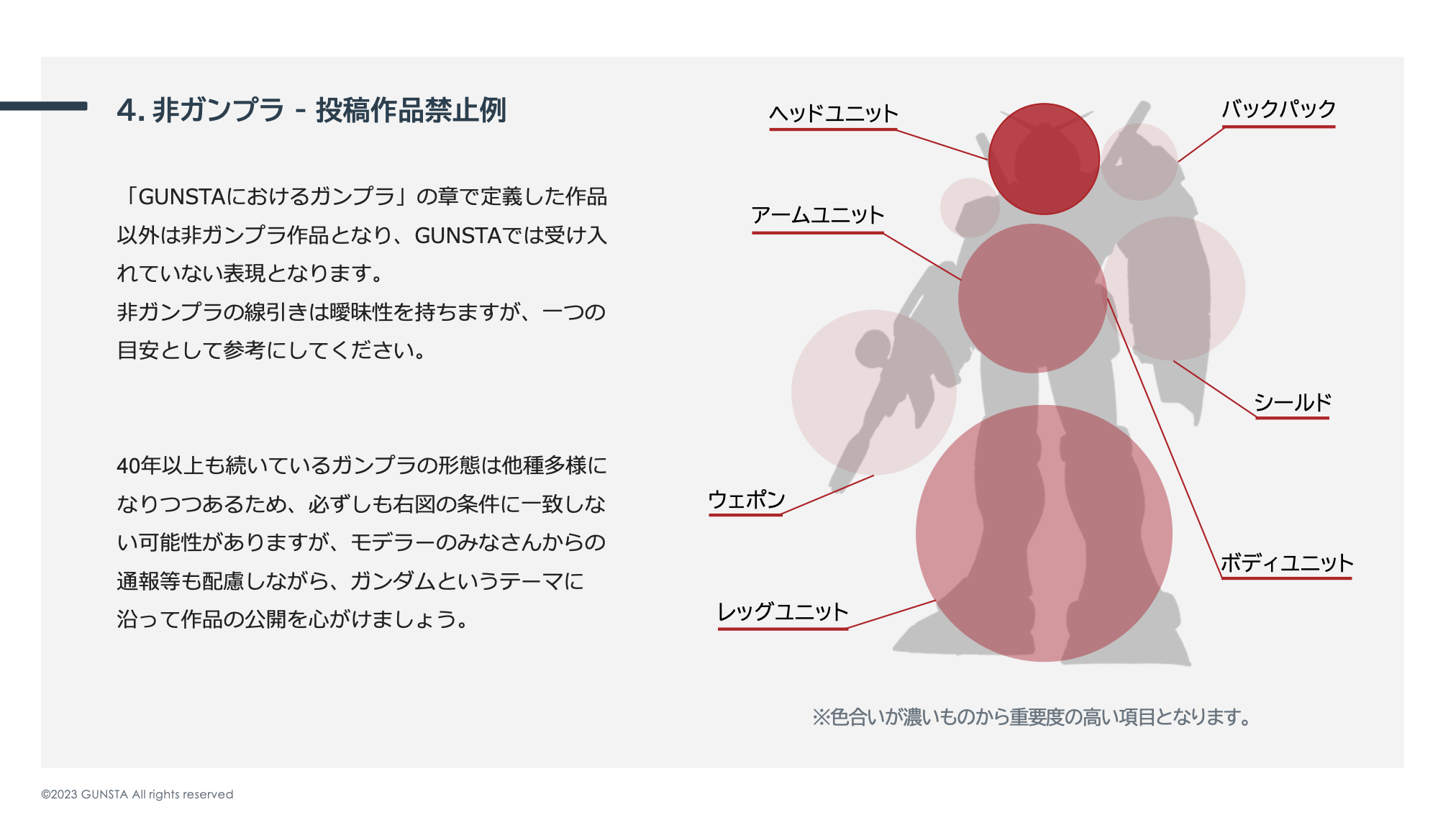 4. 非ガンプラ - 投稿作品禁止例

「GUNSTAにおけるガンプラ」の章で定義した作品以外は非ガンプラ作品となり、GUNSTAでは受け入れていない表現となります。
非ガンプラの線引きは曖昧性を持ちますが、一つの目安として参考にしてください。

40年以上も続いているガンプラの形態は他種多様になりつつあるため、必ずしも右図の条件に一致しない可能性がありますが、モデラーのみなさんからの通報等も配慮しながら、ガンダムというテーマに沿って作品の公開を心がけましょう。

ヘッドユニット

バックパック

アームユニット

シールド

ウェポン

ボディユニット

レッグユニット

※色合いが濃いものから重要度の高い項目となります。

©2023 GUNSTA All rights reserved